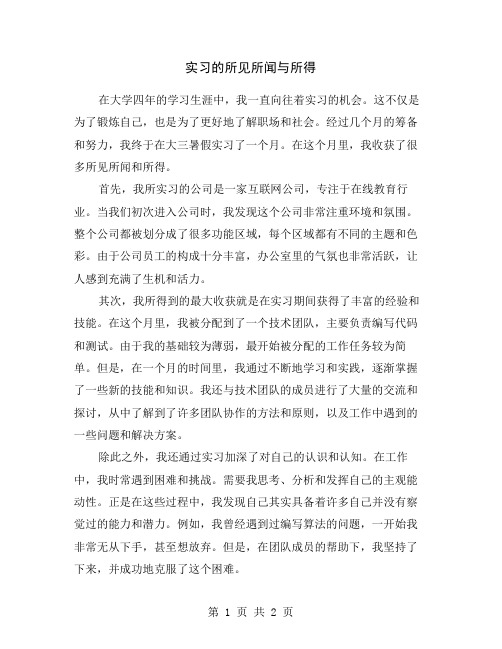 实习的所见所闻与所得

在大学四年的学习生涯中，我一直向往着实习的机会。这不仅是为了锻炼自己，也是为了更好地了解职场和社会。经过几个月的筹备和努力，我终于在大三暑假实习了一个月。在这个月里，我收获了很多所见所闻和所得。

首先，我所实习的公司是一家互联网公司，专注于在线教育行业。当我们初次进入公司时，我发现这个公司非常注重环境和氛围。整个公司都被划分成了很多功能区域，每个区域都有不同的主题和色彩。由于公司员工的构成十分丰富，办公室里的气氛也非常活跃，让人感到充满了生机和活力。

其次，我所得到的最大收获就是在实习期间获得了丰富的经验和技能。在这个月里，我被分配到了一个技术团队，主要负责编写代码和测试。由于我的基础较为薄弱，最开始被分配的工作任务较为简单。但是，在一个月的时间里，我通过不断地学习和实践，逐渐掌握了一些新的技能和知识。我还与技术团队的成员进行了大量的交流和探讨，从中了解到了许多团队协作的方法和原则，以及工作中遇到的一些问题和解决方案。

除此之外，我还通过实习加深了对自己的认识和认知。在工作中，我时常遇到困难和挑战。需要我思考、分析和发挥自己的主观能动性。正是在这些过程中，我发现自己其实具备着许多自己并没有察觉过的能力和潜力。例如，我曾经遇到过编写算法的问题，一开始我非常无从下手，甚至想放弃。但是，在团队成员的帮助下，我坚持了下来，并成功地克服了这个困难。

第 1 页 共 2 页